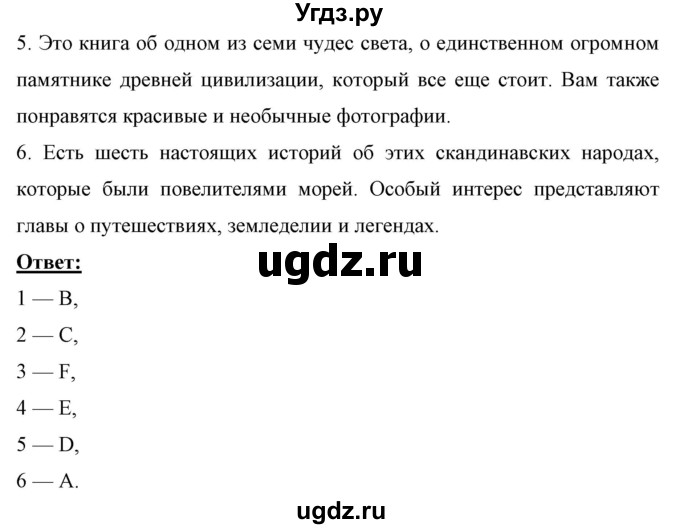 Угдз.ру

5. Это книга об одном из семи чудес света, о единственном огромном памятнике древней цивилизации, который все еще стоит. Вам также понравятся красивые и необычные фотографии.

6. Есть шесть настоящих историй об этих скандинавских народах, которые были повелителями морей. Особый интерес представляют главы о путешествиях, земледелии и легендах.

Ответ:

ugdz.ru

1 — B,

2 — C,

3 — F,

4 — E,

5 — D,

6 — A.

ugdz.ru